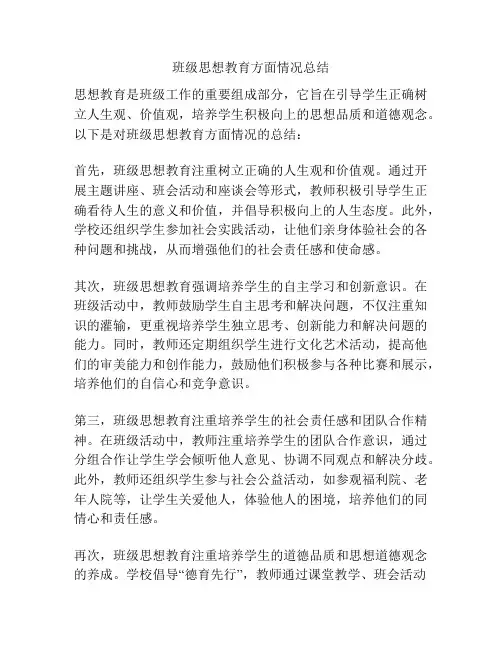 班级思想教育方面情况总结

思想教育是班级工作的重要组成部分，它旨在引导学生正确树立人生观、价值观，培养学生积极向上的思想品质和道德观念。以下是对班级思想教育方面情况的总结：

首先，班级思想教育注重树立正确的人生观和价值观。通过开展主题讲座、班会活动和座谈会等形式，教师积极引导学生正确看待人生的意义和价值，并倡导积极向上的人生态度。此外，学校还组织学生参加社会实践活动，让他们亲身体验社会的各种问题和挑战，从而增强他们的社会责任感和使命感。

其次，班级思想教育强调培养学生的自主学习和创新意识。在班级活动中，教师鼓励学生自主思考和解决问题，不仅注重知识的灌输，更重视培养学生独立思考、创新能力和解决问题的能力。同时，教师还定期组织学生进行文化艺术活动，提高他们的审美能力和创作能力，鼓励他们积极参与各种比赛和展示，培养他们的自信心和竞争意识。

第三，班级思想教育注重培养学生的社会责任感和团队合作精神。在班级活动中，教师注重培养学生的团队合作意识，通过分组合作让学生学会倾听他人意见、协调不同观点和解决分歧。此外，教师还组织学生参与社会公益活动，如参观福利院、老年人院等，让学生关爱他人，体验他人的困境，培养他们的同情心和责任感。

再次，班级思想教育注重培养学生的道德品质和思想道德观念的养成。学校倡导“德育先行”，教师通过课堂教学、班会活动